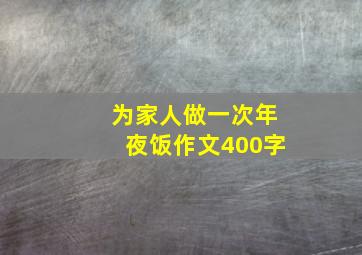 为家人做一次年夜饭作文400字